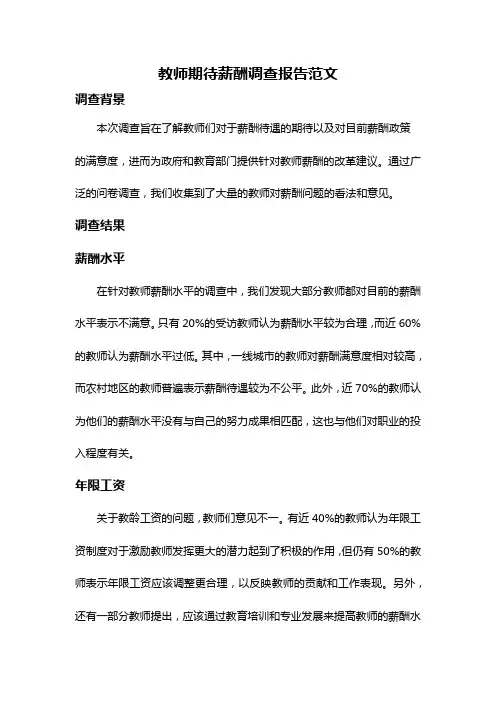 教师期待薪酬调查报告范文

调查背景

本次调查旨在了解教师们对于薪酬待遇的期待以及对目前薪酬政策的满意度，进而为政府和教育部门提供针对教师薪酬的改革建议。通过广泛的问卷调查，我们收集到了大量的教师对薪酬问题的看法和意见。

调查结果

薪酬水平

在针对教师薪酬水平的调查中，我们发现大部分教师都对目前的薪酬水平表示不满意。只有 20%的受访教师认为薪酬水平较为合理，而近 60%的教师认为薪酬水平过低。其中，一线城市的教师对薪酬满意度相对较高，而农村地区的教师普遍表示薪酬待遇较为不公平。此外，近 70%的教师认为他们的薪酬水平没有与自己的努力成果相匹配，这也与他们对职业的投入程度有关。

年限工资

关于教龄工资的问题，教师们意见不一。有近 40%的教师认为年限工资制度对于激励教师发挥更大的潜力起到了积极的作用，但仍有 50%的教师表示年限工资应该调整更合理，以反映教师的贡献和工作表现。另外，还有一部分教师提出，应该通过教育培训和专业发展来提高教师的薪酬水